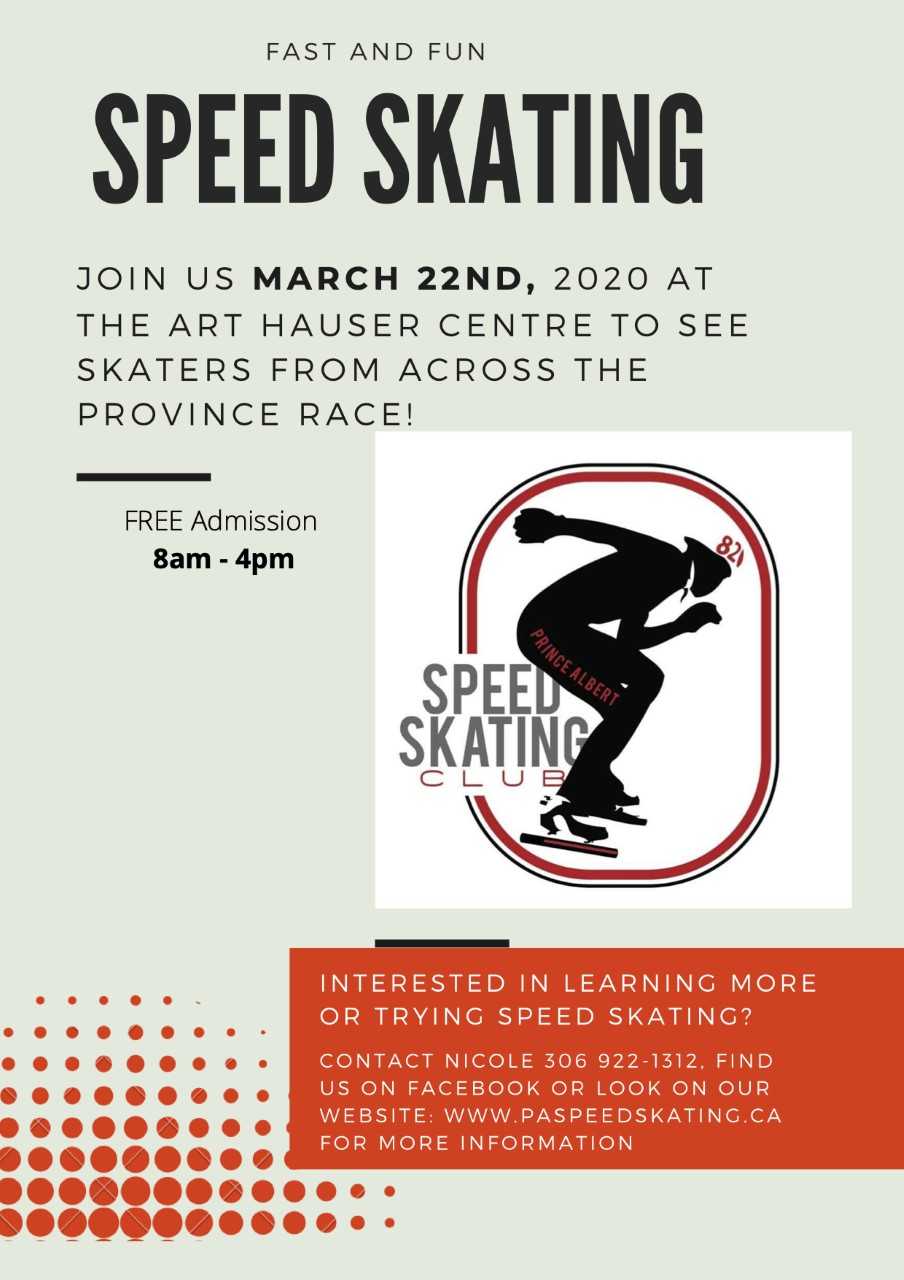 FAST AND FUN

SPEED SKATING

JOIN US MARCH 22ND, 2020 AT THE ART HAUSER CENTRE TO SEE SKATERS FROM ACROSS THE PROVINCE RACE!

FREE Admission
8am - 4pm

821
PRINCE ALBERT
SPEED
SKATING
CLUB

INTERESTED IN LEARNING MORE OR TRYING SPEED SKATING?

CONTACT NICOLE 306 922-1312, FIND US ON FACEBOOK OR LOOK ON OUR WEBSITE: WWW.PASPEEDSKATING.CA FOR MORE INFORMATION